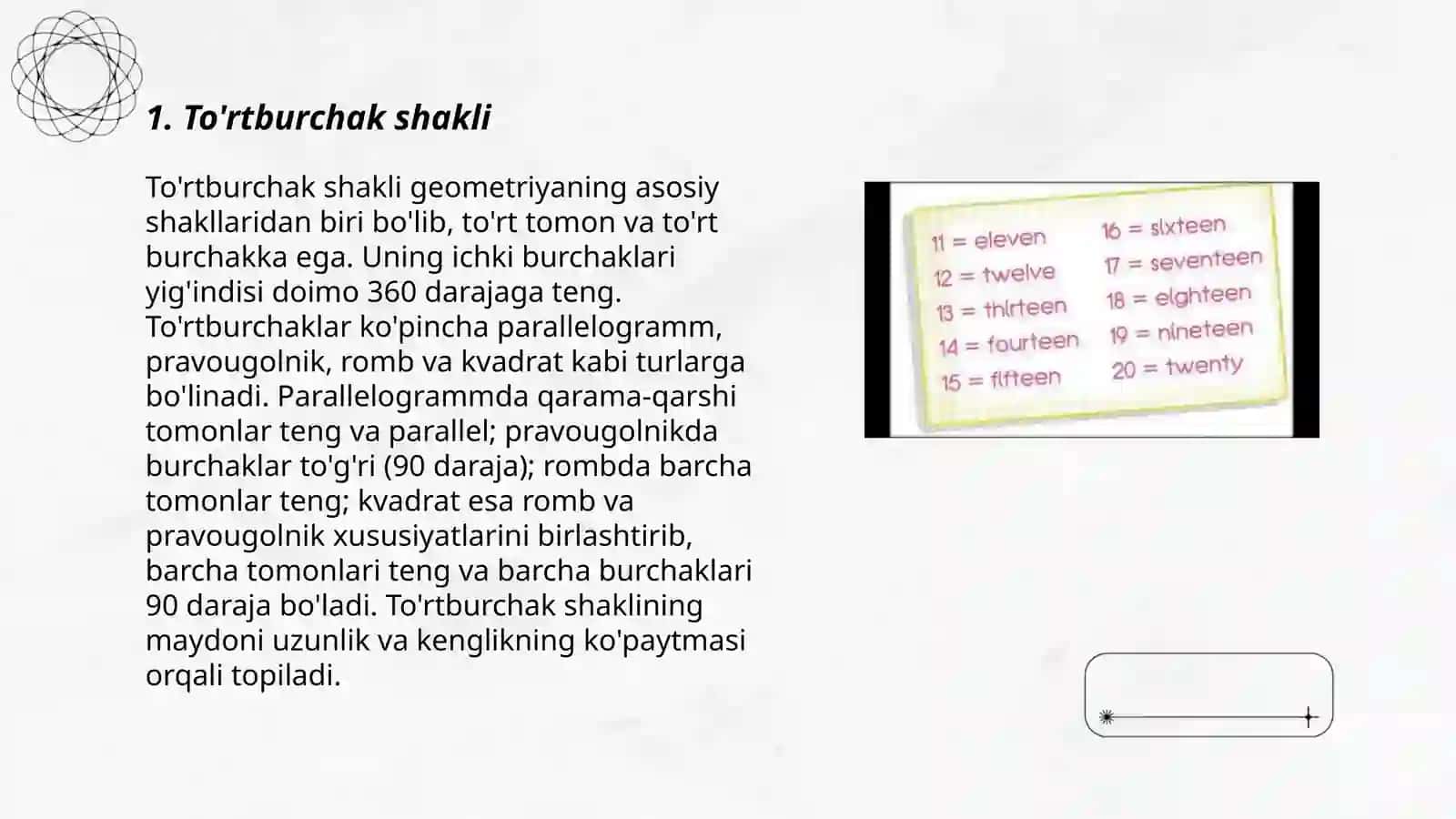 1. To'rtburchak shakli

To'rtburchak shakli geometriyaning asosiy shakllaridan biri bo'lib, to'rt tomon va to'rt burchakka ega. Uning ichki burchaklari yig'indisi doimo 360 darajaga teng. To'rtburchaklar ko'pincha parallelogramm, pravougolnik, romb va kvadrat kabi turlarga bo'linadi. Parallelogrammda qarama-qarshi tomonlar teng va parallel; pravougolnikda burchaklar to'g'ri (90 daraja); rombda barcha tomonlar teng; kvadrat esa romb va pravougolnik xususiyatlarini birlashtirib, barcha tomonlari teng va barcha burchaklari 90 daraja bo'ladi. To'rtburchak shaklining maydoni uzunlik va kenglikning ko'paytmasi orqali topiladi.

11 = eleven
12 = twelve
13 = thirteen
14 = fourteen
15 = fifteen
16 = sixteen
17 = seventeen
18 = eighteen
19 = nineteen
20 = twenty